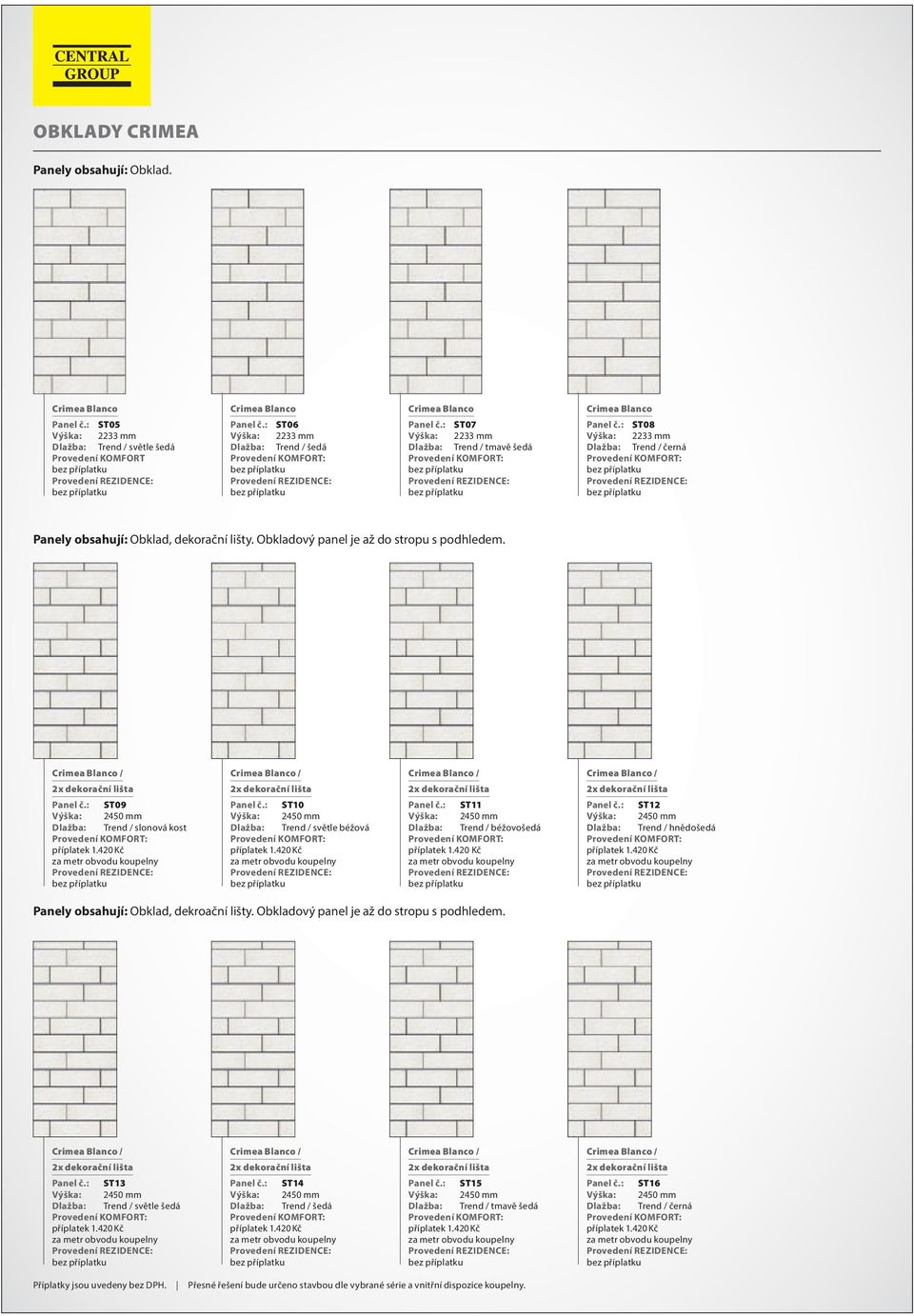 CENTRAL GROUP

OBKLADY CRIMEA

Panely obsahují: Obklad.

Crimea Blanco
Panel č.: ST05
Výška: 2233 mm
Dlažba: Trend / světle šedá
Provedení KOMFORT
bez příplatku
Provedení REZIDENCE:
bez příplatku

Crimea Blanco
Panel č.: ST06
Výška: 2233 mm
Dlažba: Trend / šedá
Provedení KOMFORT:
bez příplatku
Provedení REZIDENCE:
bez příplatku

Crimea Blanco
Panel č.: ST07
Výška: 2233 mm
Dlažba: Trend / tmavě šedá
Provedení KOMFORT:
bez příplatku
Provedení REZIDENCE:
bez příplatku

Crimea Blanco
Panel č.: ST08
Výška: 2233 mm
Dlažba: Trend / černá
Provedení KOMFORT:
bez příplatku
Provedení REZIDENCE:
bez příplatku

Panely obsahují: Obklad, dekorační lišty. Obkladový panel je až do stropu s podhledem.

Crimea Blanco /
2x dekorační lišta
Panel č.: ST09
Výška: 2450 mm
Dlažba: Trend / slonová kost
Provedení KOMFORT:
příplatek 1.420 Kč
za metr obvodu koupelny
Provedení REZIDENCE:
bez příplatku

Crimea Blanco /
2x dekorační lišta
Panel č.: ST10
Výška: 2450 mm
Dlažba: Trend / světle béžová
Provedení KOMFORT:
příplatek 1.420 Kč
za metr obvodu koupelny
Provedení REZIDENCE:
bez příplatku

Crimea Blanco /
2x dekorační lišta
Panel č.: ST11
Výška: 2450 mm
Dlažba: Trend / béžovošedá
Provedení KOMFORT:
příplatek 1.420 Kč
za metr obvodu koupelny
Provedení REZIDENCE:
bez příplatku

Crimea Blanco /
2x dekorační lišta
Panel č.: ST12
Výška: 2450 mm
Dlažba: Trend / hnědošedá
Provedení KOMFORT:
příplatek 1.420 Kč
za metr obvodu koupelny
Provedení REZIDENCE:
bez příplatku

Panely obsahují: Obklad, dekroační lišty. Obkladový panel je až do stropu s podhledem.

Crimea Blanco /
2x dekorační lišta
Panel č.: ST13
Výška: 2450 mm
Dlažba: Trend / světle šedá
Provedení KOMFORT:
příplatek 1.420 Kč
za metr obvodu koupelny
Provedení REZIDENCE:
bez příplatku

Crimea Blanco /
2x dekorační lišta
Panel č.: ST14
Výška: 2450 mm
Dlažba: Trend / šedá
Provedení KOMFORT:
příplatek 1.420 Kč
za metr obvodu koupelny
Provedení REZIDENCE:
bez příplatku

Crimea Blanco /
2x dekorační lišta
Panel č.: ST15
Výška: 2450 mm
Dlažba: Trend / tmavě šedá
Provedení KOMFORT:
příplatek 1.420 Kč
za metr obvodu koupelny
Provedení REZIDENCE:
bez příplatku

Crimea Blanco /
2x dekorační lišta
Panel č.: ST16
Výška: 2450 mm
Dlažba: Trend / černá
Provedení KOMFORT:
příplatek 1.420 Kč
za metr obvodu koupelny
Provedení REZIDENCE:
bez příplatku

Příplatky jsou uvedeny bez DPH. | Přesné řešení bude určeno stavbou dle vybrané série a vnitřní dispozice koupelny.